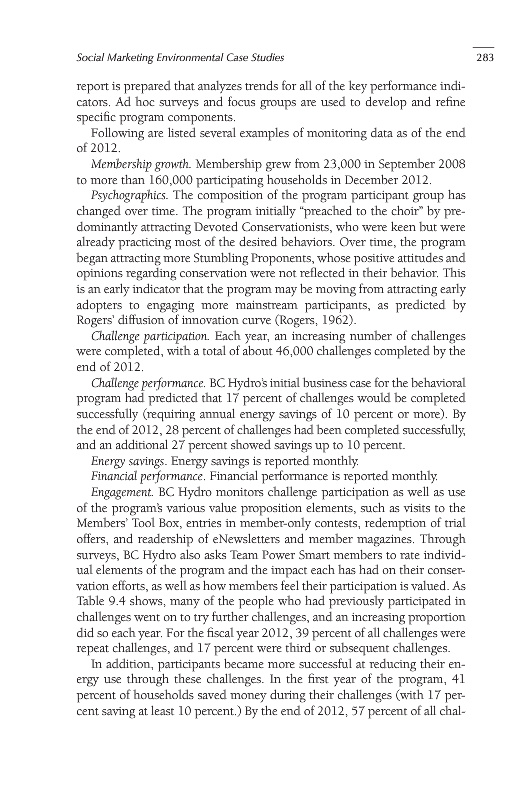 Social Marketing Environmental Case Studies 283

report is prepared that analyzes trends for all of the key performance indicators. Ad hoc surveys and focus groups are used to develop and refine specific program components.

Following are listed several examples of monitoring data as of the end of 2012.

Membership growth. Membership grew from 23,000 in September 2008 to more than 160,000 participating households in December 2012.

Psychographics. The composition of the program participant group has changed over time. The program initially "preached to the choir" by predominantly attracting Devoted Conservationists, who were keen but were already practicing most of the desired behaviors. Over time, the program began attracting more Stumbling Proponents, whose positive attitudes and opinions regarding conservation were not reflected in their behavior. This is an early indicator that the program may be moving from attracting early adopters to engaging more mainstream participants, as predicted by Rogers' diffusion of innovation curve (Rogers, 1962).

Challenge participation. Each year, an increasing number of challenges were completed, with a total of about 46,000 challenges completed by the end of 2012.

Challenge performance. BC Hydro's initial business case for the behavioral program had predicted that 17 percent of challenges would be completed successfully (requiring annual energy savings of 10 percent or more). By the end of 2012, 28 percent of challenges had been completed successfully, and an additional 27 percent showed savings up to 10 percent.

Energy savings. Energy savings is reported monthly.

Financial performance. Financial performance is reported monthly.

Engagement. BC Hydro monitors challenge participation as well as use of the program's various value proposition elements, such as visits to the Members' Tool Box, entries in member-only contests, redemption of trial offers, and readership of eNewsletters and member magazines. Through surveys, BC Hydro also asks Team Power Smart members to rate individual elements of the program and the impact each has had on their conservation efforts, as well as how members feel their participation is valued. As Table 9.4 shows, many of the people who had previously participated in challenges went on to try further challenges, and an increasing proportion did so each year. For the fiscal year 2012, 39 percent of all challenges were repeat challenges, and 17 percent were third or subsequent challenges.

In addition, participants became more successful at reducing their energy use through these challenges. In the first year of the program, 41 percent of households saved money during their challenges (with 17 percent saving at least 10 percent.) By the end of 2012, 57 percent of all chal-